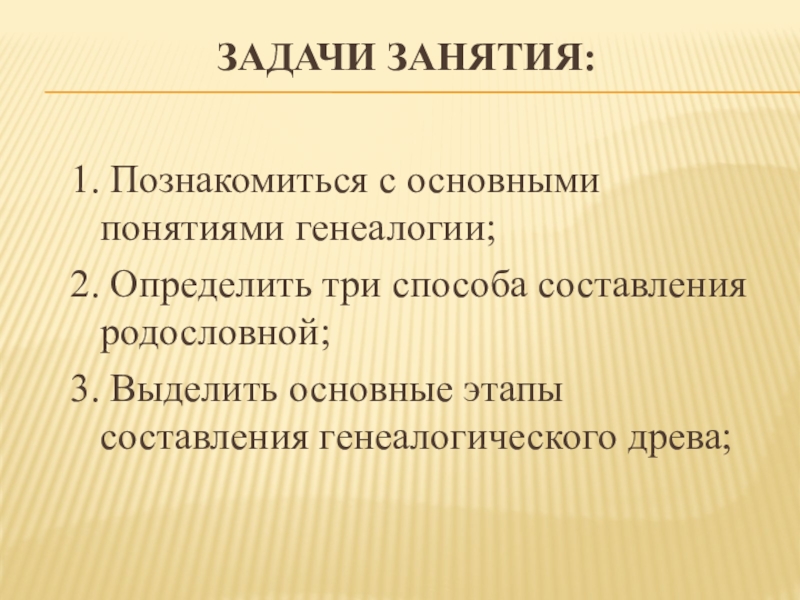 ЗАДАЧИ ЗАНЯТИЯ:

1. Познакомиться с основными понятиями генеалогии;
2. Определить три способа составления родословной;
3. Выделить основные этапы составления генеалогического древа;